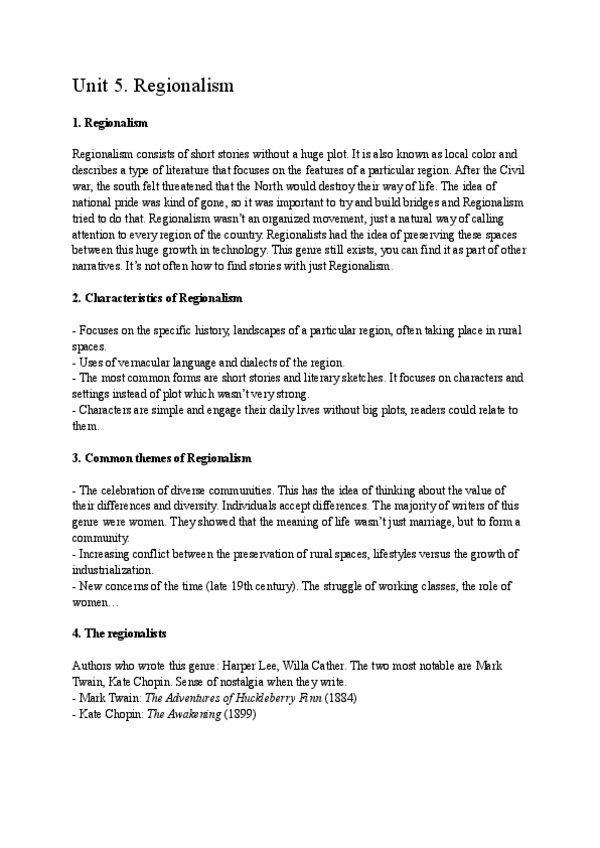 Unit 5. Regionalism

1. Regionalism

Regionalism consists of short stories without a huge plot. It is also known as local color and describes a type of literature that focuses on the features of a particular region. After the Civil war, the south felt threatened that the North would destroy their way of life. The idea of national pride was kind of gone, so it was important to try and build bridges and Regionalism tried to do that. Regionalism wasn't an organized movement, just a natural way of calling attention to every region of the country. Regionalists had the idea of preserving these spaces between this huge growth in technology. This genre still exists, you can find it as part of other narratives. It's not often how to find stories with just Regionalism.

2. Characteristics of Regionalism

- Focuses on the specific history, landscapes of a particular region, often taking place in rural spaces.
- Uses of vernacular language and dialects of the region.
- The most common forms are short stories and literary sketches. It focuses on characters and settings instead of plot which wasn't very strong.
- Characters are simple and engage their daily lives without big plots, readers could relate to them.

3. Common themes of Regionalism

- The celebration of diverse communities. This has the idea of thinking about the value of their differences and diversity. Individuals accept differences. The majority of writers of this genre were women. They showed that the meaning of life wasn't just marriage, but to form a community.
- Increasing conflict between the preservation of rural spaces, lifestyles versus the growth of industrialization.
- New concerns of the time (late 19th century). The struggle of working classes, the role of women…

4. The regionalists

Authors who wrote this genre: Harper Lee, Willa Cather. The two most notable are Mark Twain, Kate Chopin. Sense of nostalgia when they write.
- Mark Twain: The Adventures of Huckleberry Finn (1884)
- Kate Chopin: The Awakening (1899)